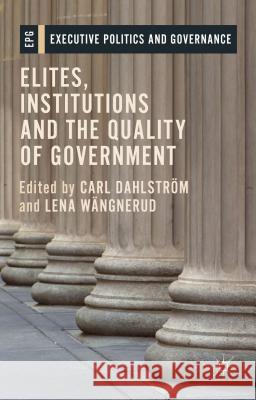 EPG EXECUTIVE POLITICS AND GOVERNANCE

ELITES, INSTITUTIONS AND THE QUALITY OF GOVERNMENT

Edited by CARL DAHLSTRÖM and LENA WÄNGNERUD

Kraina Książek